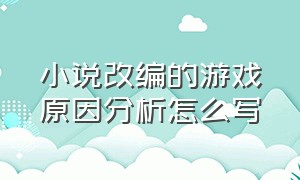 小说改编的游戏
原因分析怎么写